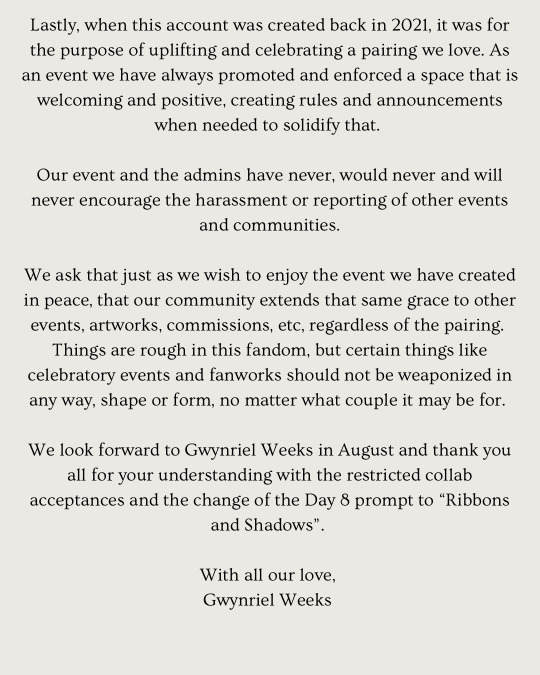 Lastly, when this account was created back in 2021, it was for the purpose of uplifting and celebrating a pairing we love. As an event we have always promoted and enforced a space that is welcoming and positive, creating rules and announcements when needed to solidify that.

Our event and the admins have never, would never and will never encourage the harassment or reporting of other events and communities.

We ask that just as we wish to enjoy the event we have created in peace, that our community extends that same grace to other events, artworks, commissions, etc, regardless of the pairing. Things are rough in this fandom, but certain things like celebratory events and fanworks should not be weaponized in any way, shape or form, no matter what couple it may be for.

We look forward to Gwynriel Weeks in August and thank you all for your understanding with the restricted collab acceptances and the change of the Day 8 prompt to “Ribbons and Shadows”.

With all our love,
Gwynriel Weeks